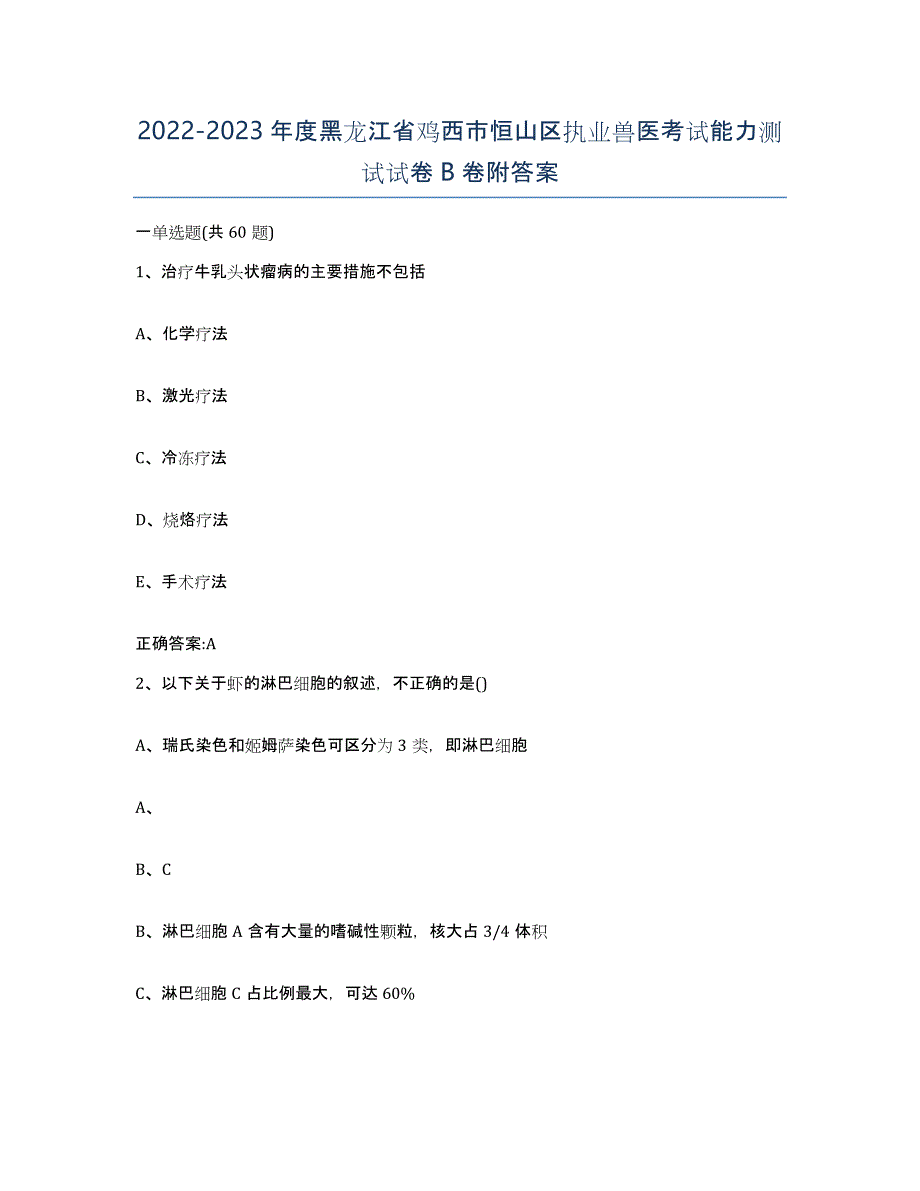 2022-2023年度黑龙江省鸡西市恒山区执业兽医考试能力测试试卷B卷附答案

一单选题(共60题)

1、治疗牛乳头状瘤病的主要措施不包括

A、化学疗法

B、激光疗法

C、冷冻疗法

D、烧烙疗法

E、手术疗法

正确答案:A

2、以下关于虾的淋巴细胞的叙述，不正确的是()

A、瑞氏染色和姬姆萨染色可区分为3类，即淋巴细胞

A、

B、C

B、淋巴细胞A含有大量的嗜碱性颗粒，核大占3/4体积

C、淋巴细胞C占比例最大，可达60%